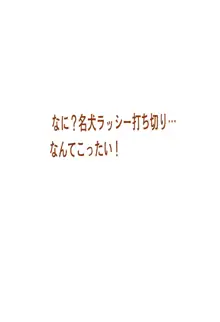 なに？名犬ラッシー打ち切り…
なんてこったい！